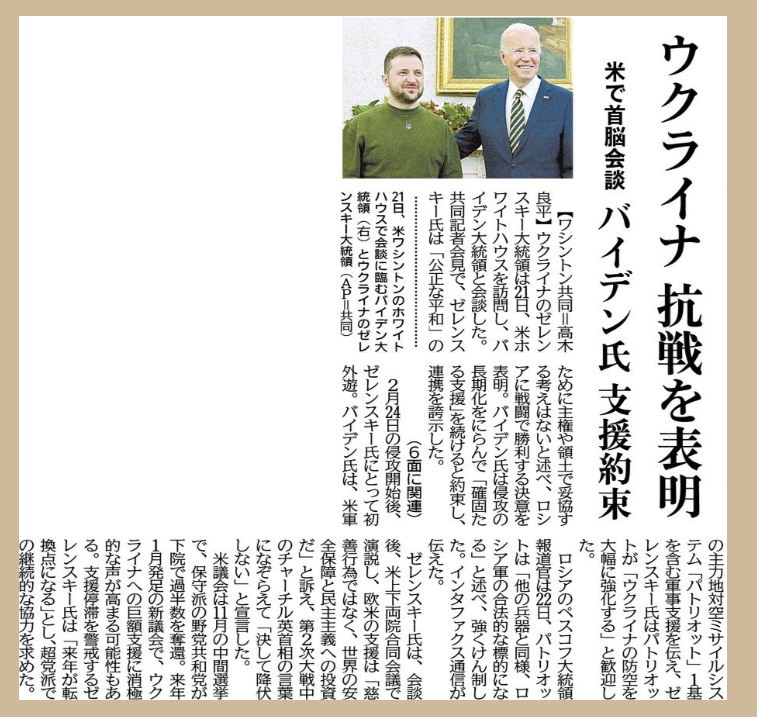 ウクライナ 抗戦を表明

米で首脳会談 バイデン氏 支援約束

21日、米ワシントンのホワイトハウスで会談に臨むバイデン大統領（右）とウクライナのゼレンスキー大統領（AP＝共同）

【ワシントン共同＝高木良平】ウクライナのゼレンスキー大統領は21日、米ホワイトハウスを訪問し、バイデン大統領と会談した。共同記者会見で、ゼレンスキー氏は「公正な平和」のために主権や領土で妥協する考えはないと述べ、ロシアに戦闘で勝利する決意を表明。バイデン氏は侵攻の長期化をにらんで「確固たる支援」を続けると約束し、連携を誇示した。

（6面に関連）

2月24日の侵攻開始後、ゼレンスキー氏にとって初外遊。バイデン氏は、米軍の主力地対空ミサイルシステム「パトリオット」1基を含む軍事支援を伝え、ゼレンスキー氏はパトリオットが「ウクライナの防空を大幅に強化する」と歓迎した。

ロシアのペスコフ大統領報道官は22日、パトリオットは「他の兵器と同様、ロシア軍の合法的な標的になる」と述べ、強くけん制した。インタファクス通信が伝えた。

ゼレンスキー氏は、会談後、米上下両院合同会議で演説し、欧米の支援は「慈善行為ではなく、世界の安全保障と民主主義への投資だ」と訴え、第2次大戦中のチャーチル英首相の言葉になぞらえて「決して降伏しない」と宣言した。

米議会は11月の中間選挙で、保守派の野党共和党が下院で過半数を奪還。来年1月発足の新議会で、ウクライナへの巨額支援に消極的な声が高まる可能性もある。支援停滞を警戒するゼレンスキー氏は「来年が転換点になる」とし、超党派での継続的な協力を求めた。